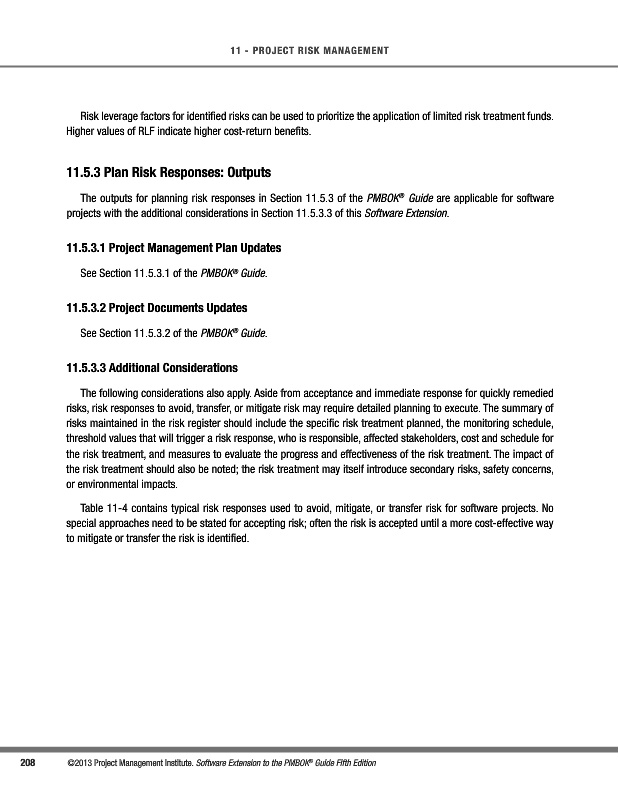 11 - PROJECT RISK MANAGEMENT

Risk leverage factors for identified risks can be used to prioritize the application of limited risk treatment funds. Higher values of RLF indicate higher cost-return benefits.

11.5.3 Plan Risk Responses: Outputs

The outputs for planning risk responses in Section 11.5.3 of the PMBOK® Guide are applicable for software projects with the additional considerations in Section 11.5.3.3 of this Software Extension.

11.5.3.1 Project Management Plan Updates

See Section 11.5.3.1 of the PMBOK® Guide.

11.5.3.2 Project Documents Updates

See Section 11.5.3.2 of the PMBOK® Guide.

11.5.3.3 Additional Considerations

The following considerations also apply. Aside from acceptance and immediate response for quickly remedied risks, risk responses to avoid, transfer, or mitigate risk may require detailed planning to execute. The summary of risks maintained in the risk register should include the specific risk treatment planned, the monitoring schedule, threshold values that will trigger a risk response, who is responsible, affected stakeholders, cost and schedule for the risk treatment, and measures to evaluate the progress and effectiveness of the risk treatment. The impact of the risk treatment should also be noted; the risk treatment may itself introduce secondary risks, safety concerns, or environmental impacts.

Table 11-4 contains typical risk responses used to avoid, mitigate, or transfer risk for software projects. No special approaches need to be stated for accepting risk; often the risk is accepted until a more cost-effective way to mitigate or transfer the risk is identified.

208 ©2013 Project Management Institute. Software Extension to the PMBOK® Guide Fifth Edition